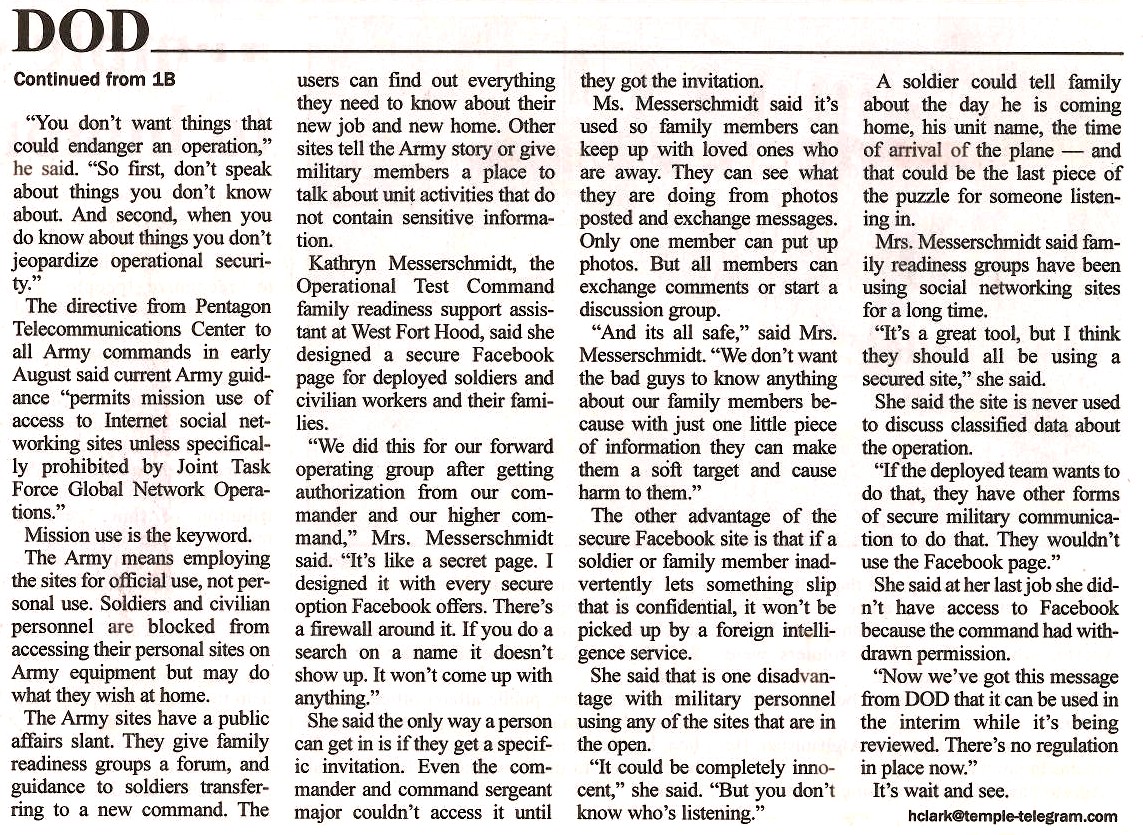 DOD

Continued from 1B

"You don't want things that could endanger an operation," he said. "So first, don't speak about things you don't know about. And second, when you do know about things you don't jeopardize operational security."

The directive from Pentagon Telecommunications Center to all Army commands in early August said current Army guidance "permits mission use of access to Internet social networking sites unless specifically prohibited by Joint Task Force Global Network Operations."

Mission use is the keyword.

The Army means employing the sites for official use, not personal use. Soldiers and civilian personnel are blocked from accessing their personal sites on Army equipment but may do what they wish at home.

The Army sites have a public affairs slant. They give family readiness groups a forum, and guidance to soldiers transferring to a new command. The users can find out everything they need to know about their new job and new home. Other sites tell the Army story or give military members a place to talk about unit activities that do not contain sensitive information.

Kathryn Messerschmidt, the Operational Test Command family readiness support assistant at West Fort Hood, said she designed a secure Facebook page for deployed soldiers and civilian workers and their families.

"We did this for our forward operating group after getting authorization from our commander and our higher command," Mrs. Messerschmidt said. "It's like a secret page. I designed it with every secure option Facebook offers. There's a firewall around it. If you do a search on a name it doesn't show up. It won't come up with anything."

She said the only way a person can get in is if they get a specific invitation. Even the commander and command sergeant major couldn't access it until they got the invitation.

Ms. Messerschmidt said it's used so family members can keep up with loved ones who are away. They can see what they are doing from photos posted and exchange messages. Only one member can put up photos. But all members can exchange comments or start a discussion group.

"And its all safe," said Mrs. Messerschmidt. "We don't want the bad guys to know anything about our family members because with just one little piece of information they can make them a soft target and cause harm to them."

The other advantage of the secure Facebook site is that if a soldier or family member inadvertently lets something slip that is confidential, it won't be picked up by a foreign intelligence service.

She said that is one disadvantage with military personnel using any of the sites that are in the open.

"It could be completely innocent," she said. "But you don't know who's listening."

A soldier could tell family about the day he is coming home, his unit name, the time of arrival of the plane — and that could be the last piece of the puzzle for someone listening in.

Mrs. Messerschmidt said family readiness groups have been using social networking sites for a long time.

"It's a great tool, but I think they should all be using a secured site," she said.

She said the site is never used to discuss classified data about the operation.

"If the deployed team wants to do that, they have other forms of secure military communication to do that. They wouldn't use the Facebook page."

She said at her last job she didn't have access to Facebook because the command had withdrawn permission.

"Now we've got this message from DOD that it can be used in the interim while it's being reviewed. There's no regulation in place now."

It's wait and see.

hclark@temple-telegram.com